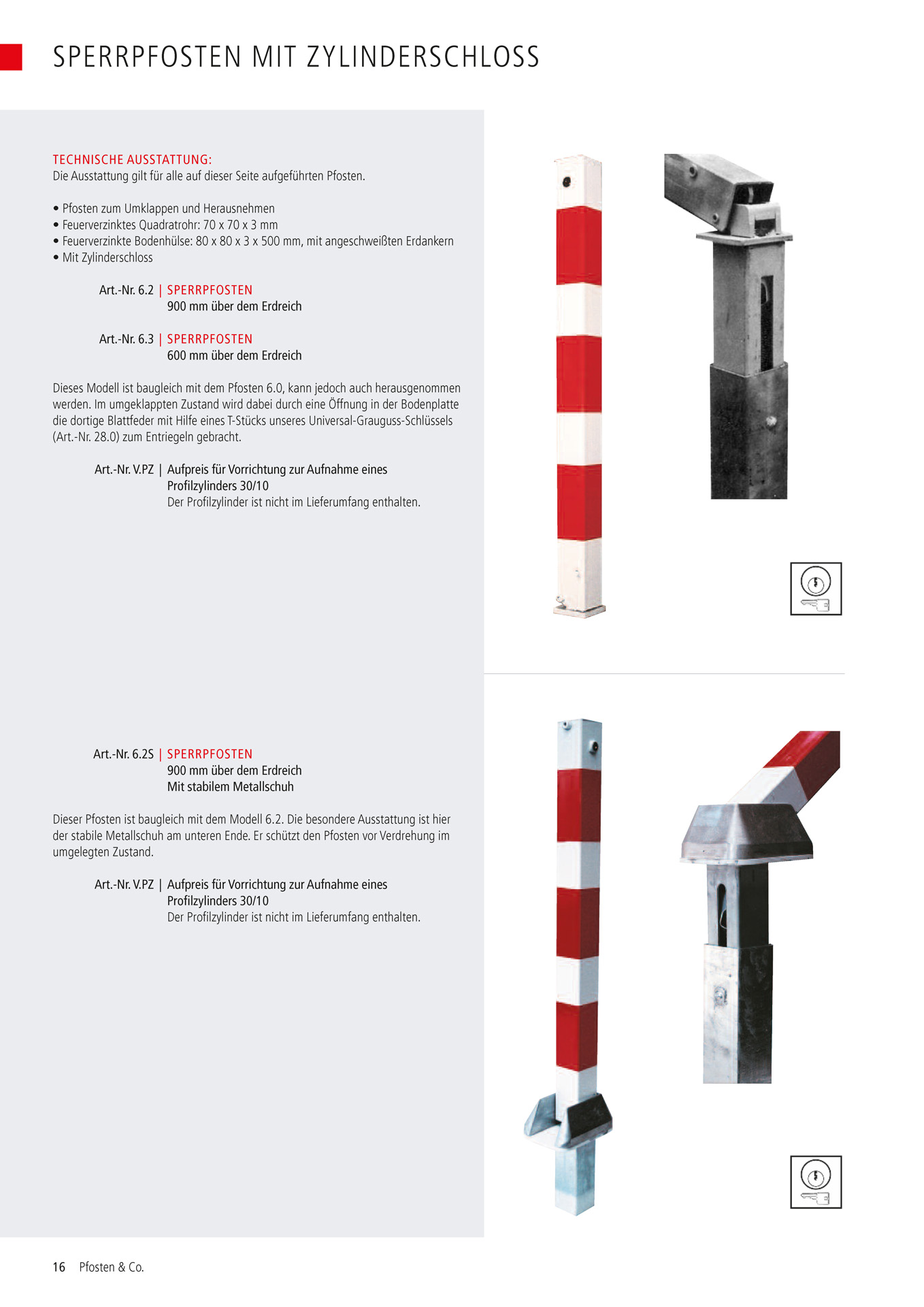 SPERRPFOSTEN MIT ZYLINDERSCHLOSS

TECHNISCHE AUSSTATTUNG:
Die Ausstattung gilt für alle auf dieser Seite aufgeführten Pfosten.

• Pfosten zum Umklappen und Herausnehmen
• Feuerverzinktes Quadratrohr: 70 x 70 x 3 mm
• Feuerverzinkte Bodenhülse: 80 x 80 x 3 x 500 mm, mit angeschweißten Erdankern
• Mit Zylinderschloss

Art.-Nr. 6.2 | SPERRPFOSTEN
900 mm über dem Erdreich

Art.-Nr. 6.3 | SPERRPFOSTEN
600 mm über dem Erdreich

Dieses Modell ist baugleich mit dem Pfosten 6.0, kann jedoch auch herausgenommen werden. Im umgeklappten Zustand wird dabei durch eine Öffnung in der Bodenplatte die dortige Blattfeder mit Hilfe eines T-Stücks unseres Universal-Grauguss-Schlüssels (Art.-Nr. 28.0) zum Entriegeln gebracht.

Art.-Nr. V.PZ | Aufpreis für Vorrichtung zur Aufnahme eines
Profilzylinders 30/10
Der Profilzylinder ist nicht im Lieferumfang enthalten.

Art.-Nr. 6.2S | SPERRPFOSTEN
900 mm über dem Erdreich
Mit stabilem Metallschuh

Dieser Pfosten ist baugleich mit dem Modell 6.2. Die besondere Ausstattung ist hier der stabile Metallschuh am unteren Ende. Er schützt den Pfosten vor Verdrehung im umgelegten Zustand.

Art.-Nr. V.PZ | Aufpreis für Vorrichtung zur Aufnahme eines
Profilzylinders 30/10
Der Profilzylinder ist nicht im Lieferumfang enthalten.

16 Pfosten & Co.